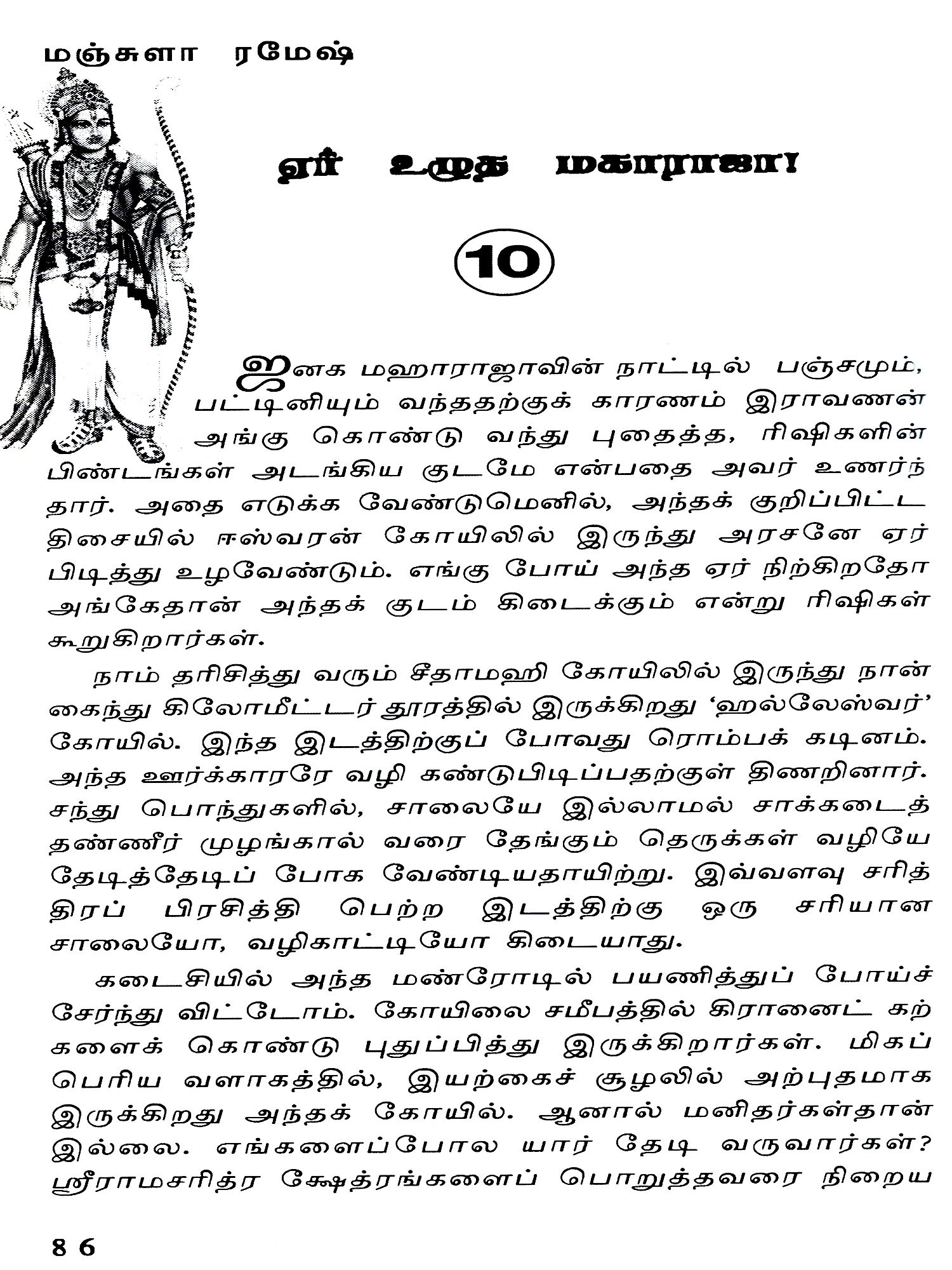 மஞ்சுளா ரமேஷ்

ஏர் உழுத மகாராஜா!

10

ஜனக மஹாராஜாவின் நாட்டில் பஞ்சமும், பட்டினியும் வந்ததற்குக் காரணம் இராவணன் அங்கு கொண்டு வந்து புதைத்த, ரிஷிகளின் பிண்டங்கள் அடங்கிய குடமே என்பதை அவர் உணர்ந்தார். அதை எடுக்க வேண்டுமெனில், அந்தக் குறிப்பிட்ட திசையில் ஈஸ்வரன் கோயிலில் இருந்து அரசனே ஏர் பிடித்து உழவேண்டும். எங்கு போய் அந்த ஏர் நிற்கிறதோ அங்கேதான் அந்தக் குடம் கிடைக்கும் என்று ரிஷிகள் கூறுகிறார்கள்.

நாம் தரிசித்து வரும் சீதாமஹி கோயிலில் இருந்து நான்கைந்து கிலோமீட்டர் தூரத்தில் இருக்கிறது 'ஹல்லேஸ்வர்' கோயில். இந்த இடத்திற்குப் போவது ரொம்பக் கடினம். அந்த ஊர்க்காரரே வழி கண்டுபிடிப்பதற்குள் திணறினார். சந்து பொந்துகளில், சாலையே இல்லாமல் சாக்கடைத் தண்ணீர் முழங்கால் வரை தேங்கும் தெருக்கள் வழியே தேடித்தேடிப் போக வேண்டியதாயிற்று. இவ்வளவு சரித்திரப் பிரசித்தி பெற்ற இடத்திற்கு ஒரு சரியான சாலையோ, வழிகாட்டியோ கிடையாது.

கடைசியில் அந்த மண்ரோடில் பயணித்துப் போய்ச் சேர்ந்து விட்டோம். கோயிலை சமீபத்தில் கிரானைட் கற்களைக் கொண்டு புதுப்பித்து இருக்கிறார்கள். மிகப் பெரிய வளாகத்தில், இயற்கைச் சூழலில் அற்புதமாக இருக்கிறது அந்தக் கோயில். ஆனால் மனிதர்கள்தான் இல்லை. எங்களைப்போல யார் தேடி வருவார்கள்? ஸ்ரீராமசரித்ர க்ஷேத்ரங்களைப் பொறுத்தவரை நிறைய

86